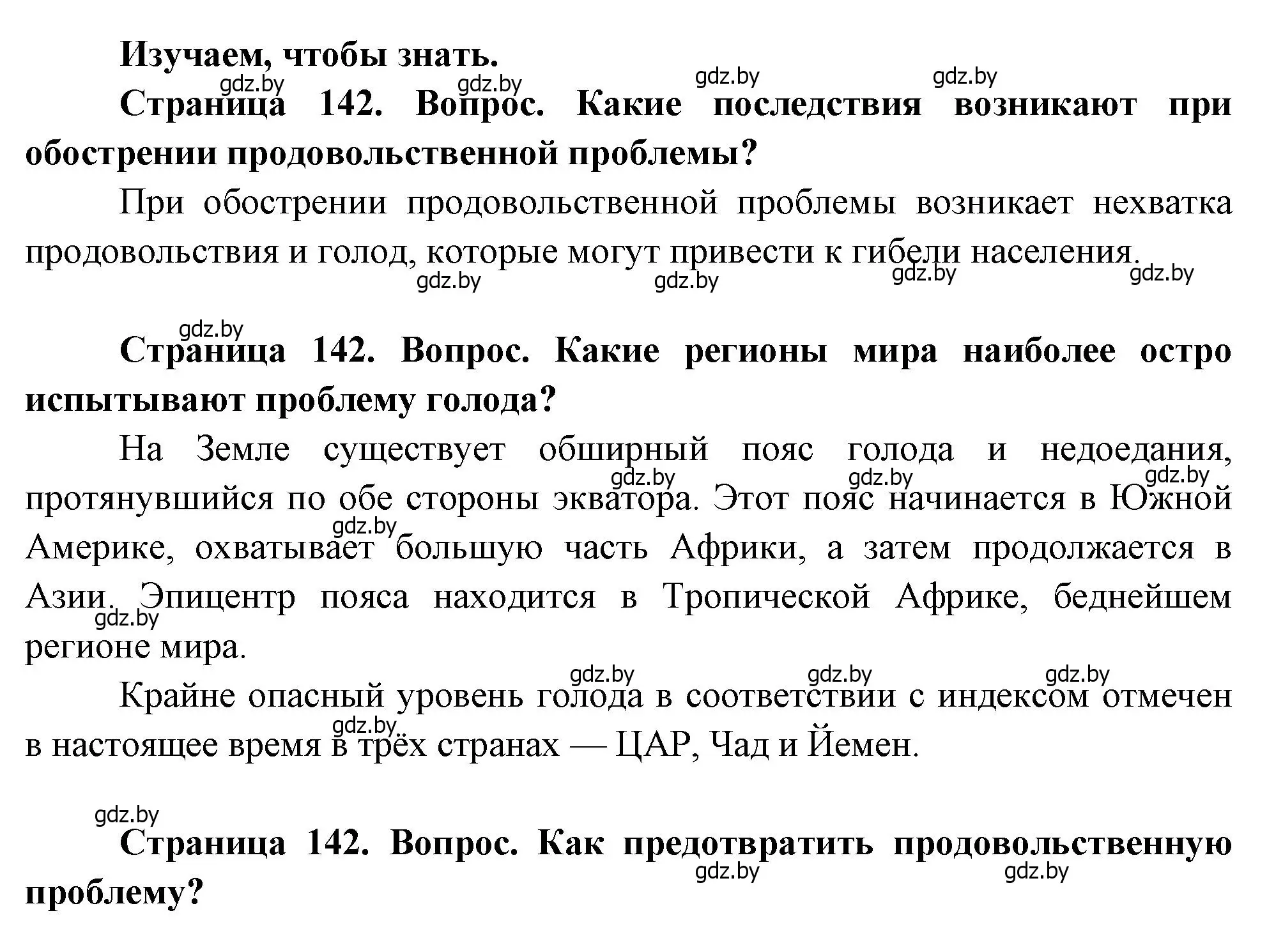 Изучаем, чтобы знать.

gdz.by gdz.by gdz.by gdz.by

Страница 142. Вопрос. Какие последствия возникают при обострении продовольственной проблемы?

При обострении продовольственной проблемы возникает нехватка продовольствия и голод, которые могут привести к гибели населения.

gdz.by gdz.by gdz.by gdz.by

gdz.by

Страница 142. Вопрос. Какие регионы мира наиболее остро испытывают проблему голода?

На Земле существует обширный пояс голода и недоедания, протянувшийся по обе стороны экватора. Этот пояс начинается в Южной Америке, охватывает большую часть Африки, а затем продолжается в Азии. Эпицентр пояса находится в Тропической Африке, беднейшем регионе мира.

gdz.by gdz.by gdz.by gdz.by gdz.by

gdz.by gdz.by gdz.by

Крайне опасный уровень голода в соответствии с индексом отмечен в настоящее время в трёх странах — ЦАР, Чад и Йемен.

gdz.by

gdz.by

Страница 142. Вопрос. Как предотвратить продовольственную проблему?

gdz.by gdz.by